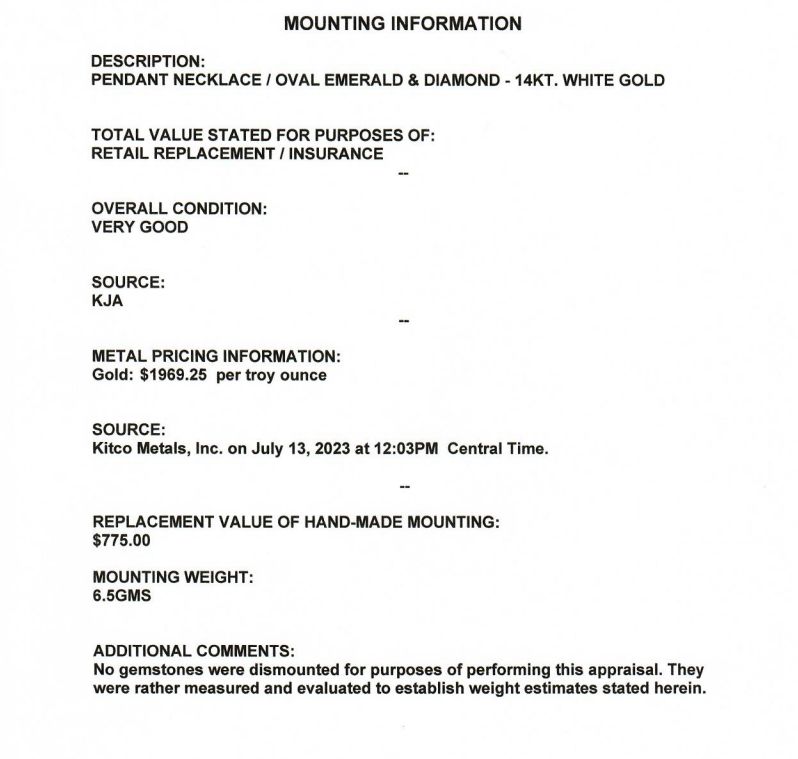 MOUNTING INFORMATION

DESCRIPTION:
PENDANT NECKLACE / OVAL EMERALD & DIAMOND - 14KT. WHITE GOLD

TOTAL VALUE STATED FOR PURPOSES OF:
RETAIL REPLACEMENT / INSURANCE

--

OVERALL CONDITION:
VERY GOOD

SOURCE:
KJA

--

METAL PRICING INFORMATION:
Gold: \$1969.25 per troy ounce

SOURCE:
Kitco Metals, Inc. on July 13, 2023 at 12:03PM Central Time.

--

REPLACEMENT VALUE OF HAND-MADE MOUNTING:
\$775.00

MOUNTING WEIGHT:
6.5GMS

ADDITIONAL COMMENTS:
No gemstones were dismounted for purposes of performing this appraisal. They were rather measured and evaluated to establish weight estimates stated herein.